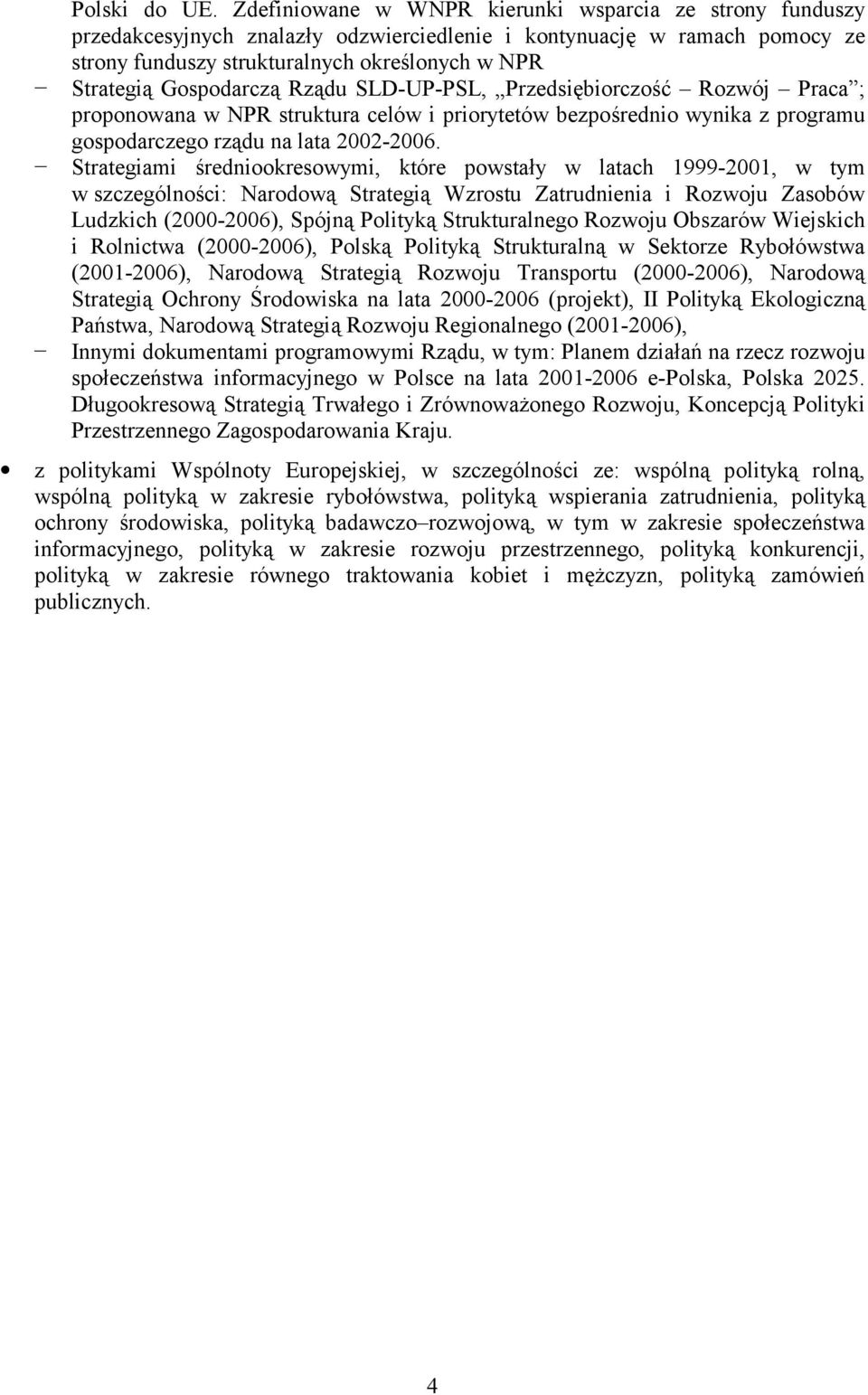 Polski do UE. Zdefiniowane w WNPR kierunki wsparcia ze strony funduszy przedakcesyjnych znalazły odzwierciedlenie i kontynuację w ramach pomocy ze strony funduszy strukturalnych określonych w NPR

− Strategią Gospodarczą Rządu SLD-UP-PSL, „Przedsiębiorczość – Rozwój – Praca”; proponowana w NPR struktura celów i priorytetów bezpośrednio wynika z programu gospodarczego rządu na lata 2002-2006.

− Strategiami średniookresowymi, które powstały w latach 1999-2001, w tym w szczególności: Narodową Strategią Wzrostu Zatrudnienia i Rozwoju Zasobów Ludzkich (2000-2006), Spójną Polityką Strukturalnego Rozwoju Obszarów Wiejskich i Rolnictwa (2000-2006), Polską Polityką Strukturalną w Sektorze Rybołówstwa (2001-2006), Narodową Strategią Rozwoju Transportu (2000-2006), Narodową Strategią Ochrony Środowiska na lata 2000-2006 (projekt), II Polityką Ekologiczną Państwa, Narodową Strategią Rozwoju Regionalnego (2001-2006),

− Innymi dokumentami programowymi Rządu, w tym: Planem działań na rzecz rozwoju społeczeństwa informacyjnego w Polsce na lata 2001-2006 e-Polska, Polska 2025. Długookresową Strategią Trwałego i Zrównoważonego Rozwoju, Koncepcją Polityki Przestrzennego Zagospodarowania Kraju.

• z politykami Wspólnoty Europejskiej, w szczególności ze: wspólną polityką rolną, wspólną polityką w zakresie rybołówstwa, polityką wspierania zatrudnienia, polityką ochrony środowiska, polityką badawczo–rozwojową, w tym w zakresie społeczeństwa informacyjnego, polityką w zakresie rozwoju przestrzennego, polityką konkurencji, polityką w zakresie równego traktowania kobiet i mężczyzn, polityką zamówień publicznych.

4